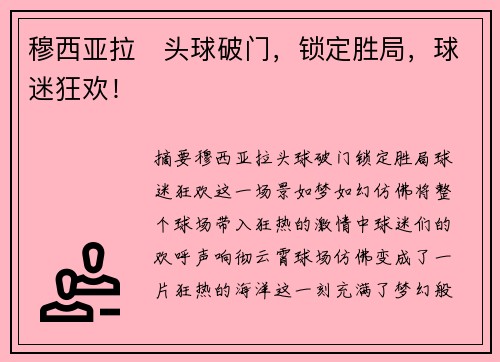 穆西亚拉　头球破门，锁定胜局，球迷狂欢！

摘要穆西亚拉头球破门锁定胜局球迷狂欢这一场景如梦如幻仿佛将整个球场带入狂热的激情中球迷们的欢呼声响彻云霄球场仿佛变成了一片狂热的海洋这一刻充满了梦幻般